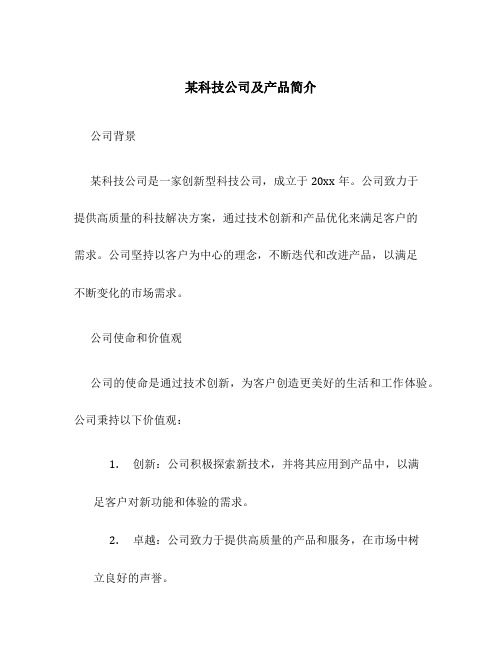 某科技公司及产品简介

公司背景

某科技公司是一家创新型科技公司，成立于 20xx 年。公司致力于提供高质量的科技解决方案，通过技术创新和产品优化来满足客户的需求。公司坚持以客户为中心的理念，不断迭代和改进产品，以满足不断变化的市场需求。

公司使命和价值观

公司的使命是通过技术创新，为客户创造更美好的生活和工作体验。公司秉持以下价值观：

1. 创新：公司积极探索新技术，并将其应用到产品中，以满足客户对新功能和体验的需求。

2. 卓越：公司致力于提供高质量的产品和服务，在市场中树立良好的声誉。